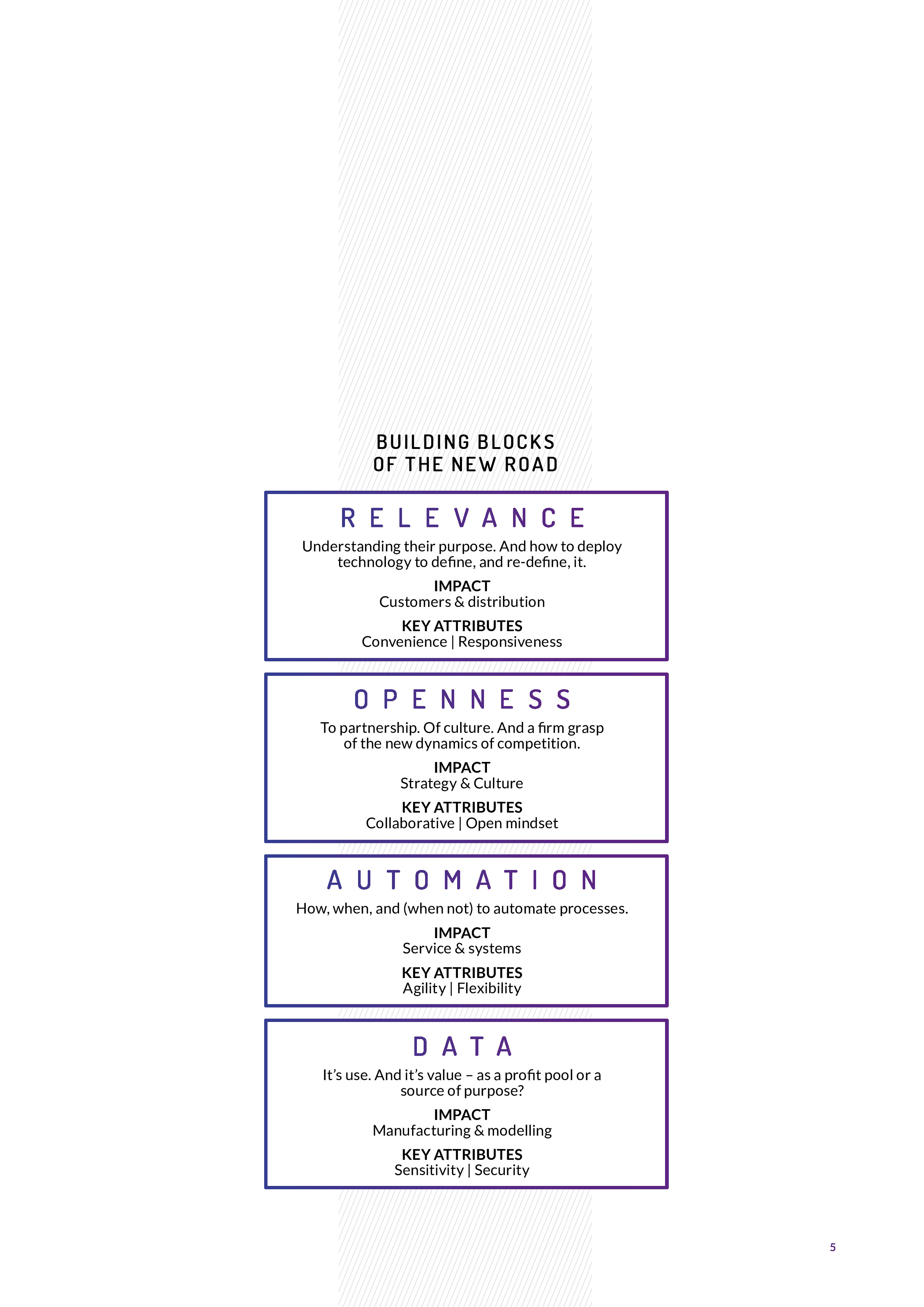 BUILDING BLOCKS
OF THE NEW ROAD

RELEVANCE

Understanding their purpose. And how to deploy technology to define, and re-define, it.

IMPACT
Customers & distribution

KEY ATTRIBUTES
Convenience | Responsiveness

OPENNESS

To partnership. Of culture. And a firm grasp of the new dynamics of competition.

IMPACT
Strategy & Culture

KEY ATTRIBUTES
Collaborative | Open mindset

AUTOMATION

How, when, and (when not) to automate processes.

IMPACT
Service & systems

KEY ATTRIBUTES
Agility | Flexibility

DATA

It's use. And it's value – as a profit pool or a source of purpose?

IMPACT
Manufacturing & modelling

KEY ATTRIBUTES
Sensitivity | Security

5